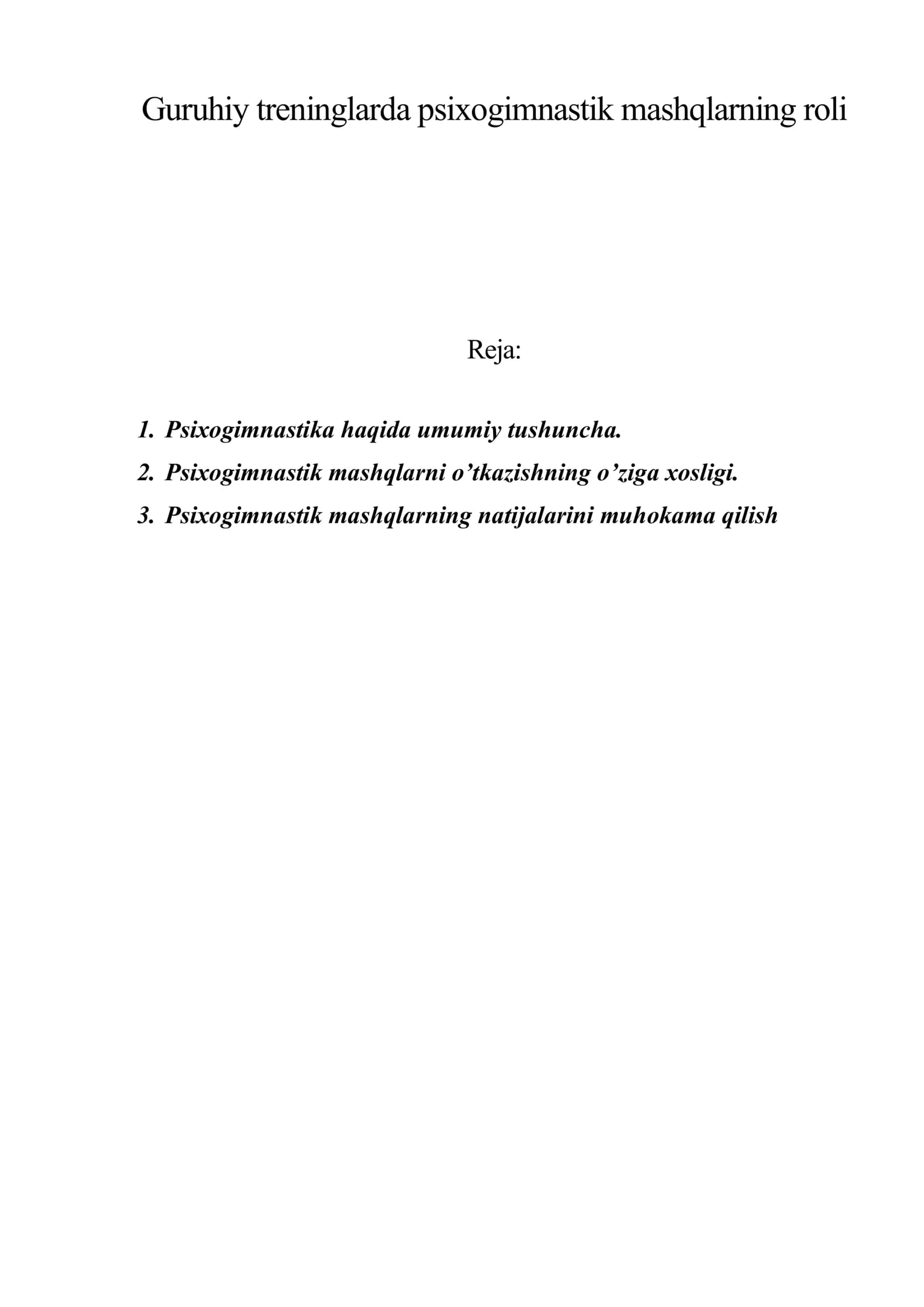 Guruhiy treninglarda psixogimnastik mashqlarning roli

Reja:

1. Psixogimnastika haqida umumiy tushuncha.
2. Psixogimnastik mashqlarni o’tkazishning o’ziga xosligi.
3. Psixogimnastik mashqlarning natijalarini muhokama qilish